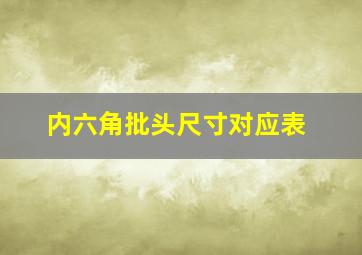 内六角批头尺寸对应表